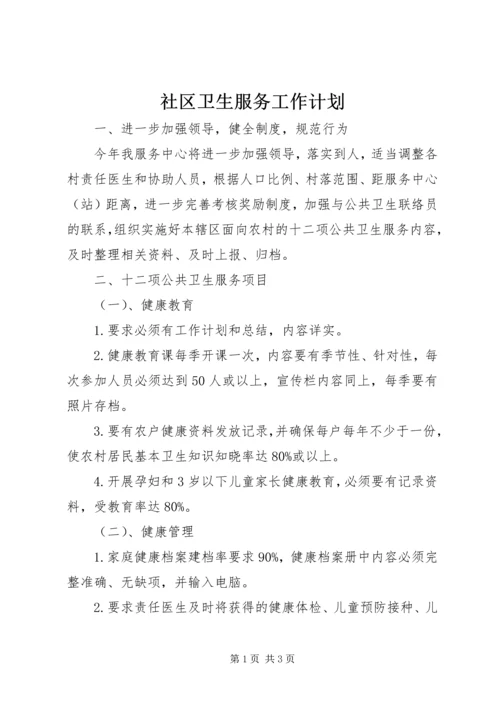 社区卫生服务工作计划

一、进一步加强领导，健全制度，规范行为

今年我服务中心将进一步加强领导，落实到人，适当调整各村责任医生和协助人员，根据人口比例、村落范围、距服务中心（站）距离，进一步完善考核奖励制度，加强与公共卫生联络员的联系，组织实施好本辖区面向农村的十二项公共卫生服务内容，及时整理相关资料、及时上报、归档。

二、十二项公共卫生服务项目

（一）、健康教育

1.要求必须有工作计划和总结，内容详实。

2.健康教育课每季开课一次，内容要有季节性、针对性，每次参加人员必须达到50人或以上，宣传栏内容同上，每季要有照片存档。

3.要有农户健康资料发放记录，并确保每户每年不少于一份，使农村居民基本卫生知识知晓率达80%或以上。

4.开展孕妇和3岁以下儿童家长健康教育，必须要有记录资料，受教育率达80%。

（二）、健康管理

1.家庭健康档案建档率要求90%，健康档案册中内容必须完整准确、无缺项，并输入电脑。

2.要求责任医生及时将获得的健康体检、儿童预防接种、儿

第1页 共3页